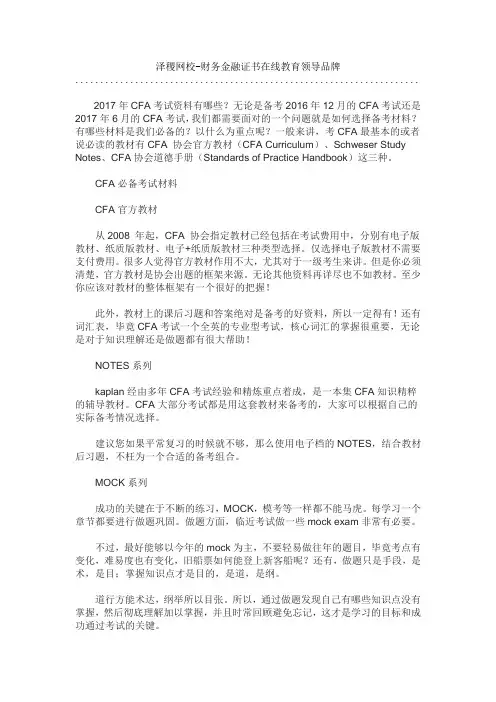 泽稷网校-财务金融证书在线教育领导品牌

2017 年 CFA 考试资料有哪些？无论是备考 2016 年 12 月的 CFA 考试还是 2017 年 6 月的 CFA 考试，我们都需要面对的一个问题就是如何选择备考材料？有哪些材料是我们必备的？以什么为重点呢？一般来讲，考 CFA 最基本的或者说必读的教材有 CFA 协会官方教材（CFA Curriculum）、Schweser Study Notes、CFA 协会道德手册（Standards of Practice Handbook）这三种。

CFA 必备考试材料

CFA 官方教材

从 2008 年起，CFA 协会指定教材已经包括在考试费用中，分别有电子版教材、纸质版教材、电子+纸质版教材三种类型选择。仅选择电子版教材不需要支付费用。很多人觉得官方教材作用不大，尤其对于一级考生来讲。但是你必须清楚，官方教材是协会出题的框架来源。无论其他资料再详尽也不如教材。至少你应该对教材的整体框架有一个很好的把握！

此外，教材上的课后习题和答案绝对是备考的好资料，所以一定得有！还有词汇表，毕竟 CFA 考试一个全英的专业型考试，核心词汇的掌握很重要，无论是对于知识理解还是做题都有很大帮助！

NOTES 系列

kaplan 经由多年 CFA 考试经验和精炼重点着成，是一本集 CFA 知识精粹的辅导教材。CFA 大部分考试都是用这套教材来备考的，大家可以根据自己的实际备考情况选择。

建议您如果平常复习的时候就不够，那么使用电子档的 NOTES，结合教材后习题，不枉为一个合适的备考组合。

MOCK 系列

成功的关键在于不断的练习，MOCK，模考等一样都不能马虎。每学习一个章节都要进行做题巩固。做题方面，临近考试做一些 mock exam 非常有必要。

不过，最好能够以今年的 mock 为主，不要轻易做往年的题目，毕竟考点有变化，难易度也有变化，旧船票如何能登上新客船呢？还有，做题只是手段，是术，是目；掌握知识点才是目的，是道，是纲。

道行方能术达，纲举所以目张。所以，通过做题发现自己有哪些知识点没有掌握，然后彻底理解加以掌握，并且时常回顾避免忘记，这才是学习的目标和成功通过考试的关键。